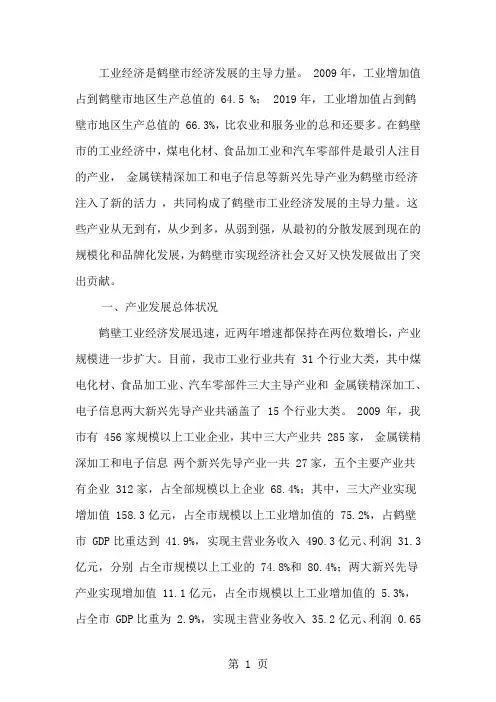 工业经济是鹤壁市经济发展的主导力量。 2009 年，工业增加值占到鹤壁市地区生产总值的 64.5 %； 2019 年，工业增加值占到鹤壁市地区生产总值的 66.3%，比农业和服务业的总和还要多。在鹤壁市的工业经济中，煤电化材、食品加工业和汽车零部件是最引人注目的产业， 金属镁精深加工和电子信息等新兴先导产业为鹤壁市经济注入了新的活力 ，共同构成了鹤壁市工业经济发展的主导力量。这些产业从无到有，从少到多，从弱到强，从最初的分散发展到现在的规模化和品牌化发展，为鹤壁市实现经济社会又好又快发展做出了突出贡献。

一、产业发展总体状况

鹤壁工业经济发展迅速，近两年增速都保持在两位数增长，产业规模进一步扩大。目前，我市工业行业共有 31 个行业大类，其中煤电化材、食品加工业、汽车零部件三大主导产业和 金属镁精深加工、电子信息两大新兴先导产业共涵盖了 15 个行业大类。 2009 年，我市有 456 家规模以上工业企业，其中三大产业共 285 家， 金属镁精深加工和电子信息 两个新兴先导产业一共 27 家，五个主要产业共有企业 312 家，占全部规模以上企业 68.4%；其中，三大产业实现增加值 158.3 亿元，占全市规模以上工业增加值的 75.2%，占鹤壁市 GDP 比重达到 41.9%，实现主营业务收入 490.3 亿元、利润 31.3 亿元，分别 占全市规模以上工业的 74.8%和 80.4%；两大新兴先导产业实现增加值 11.1 亿元，占全市规模以上工业增加值的 5.3%，占全市 GDP 比重为 2.9%，实现主营业务收入 35.2 亿元、利润 0.65

第 1 页